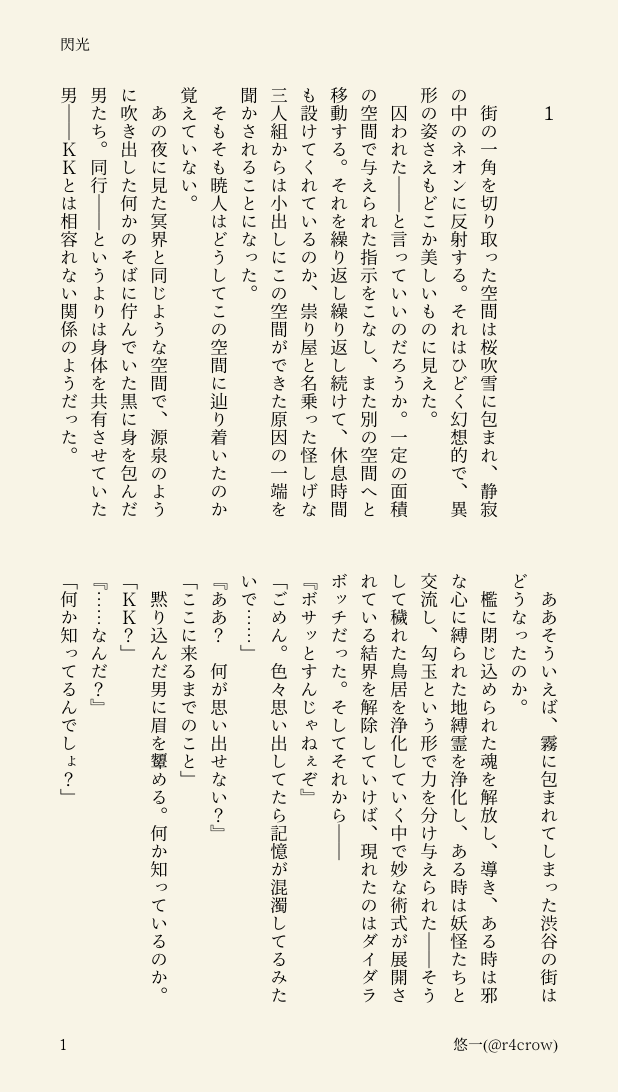 閃光

1

街の一角を切り取った空間は桜吹雪に包まれ、静寂の中のネオンに反射する。それはひどく幻想的で、異形の姿さえもどこか美しいものに見えた。

囚われた——と言っていいのだろうか。一定の面積の空間で与えられた指示をこなし、また別の空間へと移動する。それを繰り返し繰り返し続けて、休息時間も設けてくれているのか、祟り屋と名乗った怪しげな三人組からは小出しにこの空間ができた原因の一端を聞かされることになった。

そもそも暁人はどうしてこの空間に辿り着いたのか覚えていない。

あの夜に見た冥界と同じような空間で、源泉のように吹き出した何かのそばに佇んでいた黒に身を包んだ男たち。同行——というよりは身体を共有させていた男——KKとは相容れない関係のようだった。

ああそういえば、霧に包まれてしまった渋谷の街はどうなったのか。

檻に閉じ込められた魂を解放し、導き、ある時は邪な心に縛られた地縛霊を浄化し、ある時は妖怪たちと交流し、勾玉という形で力を分け与えられた——そうして穢れた鳥居を浄化していく中で妙な術式が展開されている結界を解除していけば、現れたのはダイダラボッチだった。そしてそれから——

『ボサッとすんじゃねぇぞ』

「ごめん。色々思い出してたら記憶が混濁してるみたいで……」

『ああ？　何が思い出せない？』

「ここに来るまでのこと」

黙り込んだ男に眉を顰める。何か知っているのか。

「KK？」

『……なんだ？』

「何か知ってるんでしょ？」

1

悠一(@r4crow)